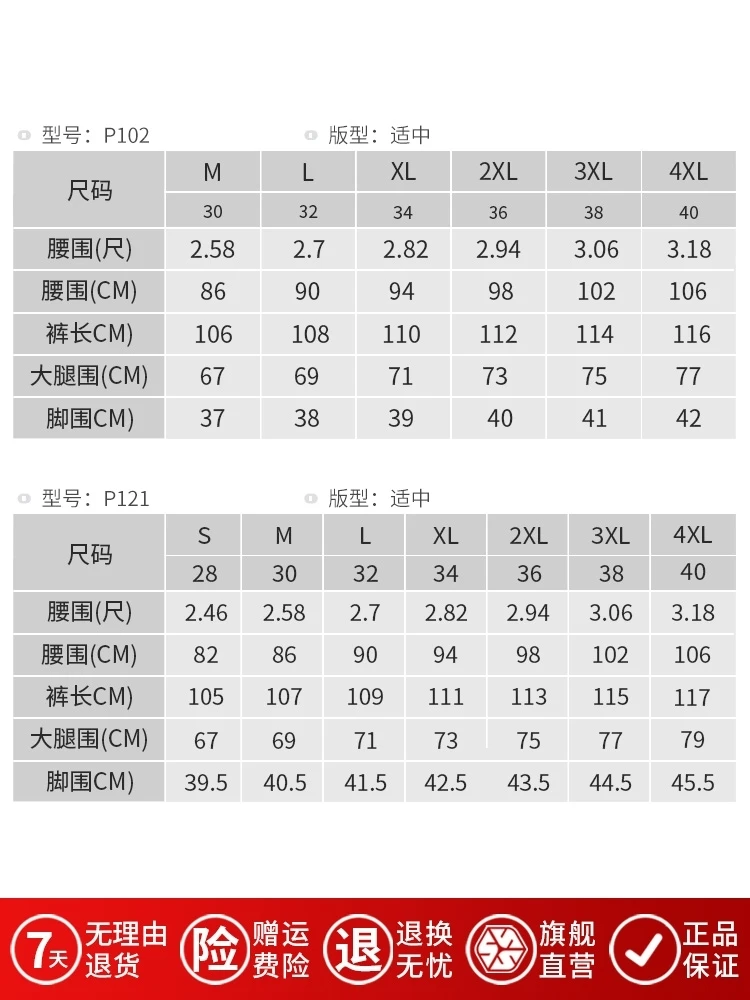 型号：P102 版型：适中

| 尺码 | M | L | XL | 2XL | 3XL | 4XL |
|---|---|---|---|---|---|---|
|  | 30 | 32 | 34 | 36 | 38 | 40 |
| 腰围(尺) | 2.58 | 2.7 | 2.82 | 2.94 | 3.06 | 3.18 |
| 腰围(CM) | 86 | 90 | 94 | 98 | 102 | 106 |
| 裤长CM) | 106 | 108 | 110 | 112 | 114 | 116 |
| 大腿围(CM) | 67 | 69 | 71 | 73 | 75 | 77 |
| 脚围CM) | 37 | 38 | 39 | 40 | 41 | 42 |

型号：P121 版型：适中

| 尺码 | S | M | L | XL | 2XL | 3XL | 4XL |
|---|---|---|---|---|---|---|---|
|  | 28 | 30 | 32 | 34 | 36 | 38 | 40 |
| 腰围(尺) | 2.46 | 2.58 | 2.7 | 2.82 | 2.94 | 3.06 | 3.18 |
| 腰围(CM) | 82 | 86 | 90 | 94 | 98 | 102 | 106 |
| 裤长CM) | 105 | 107 | 109 | 111 | 113 | 115 | 117 |
| 大腿围(CM) | 67 | 69 | 71 | 73 | 75 | 77 | 79 |
| 脚围CM) | 39.5 | 40.5 | 41.5 | 42.5 | 43.5 | 44.5 | 45.5 |

7天 无理由退货 险 赠运费险 退 退换无忧 旗舰直营 正品保证